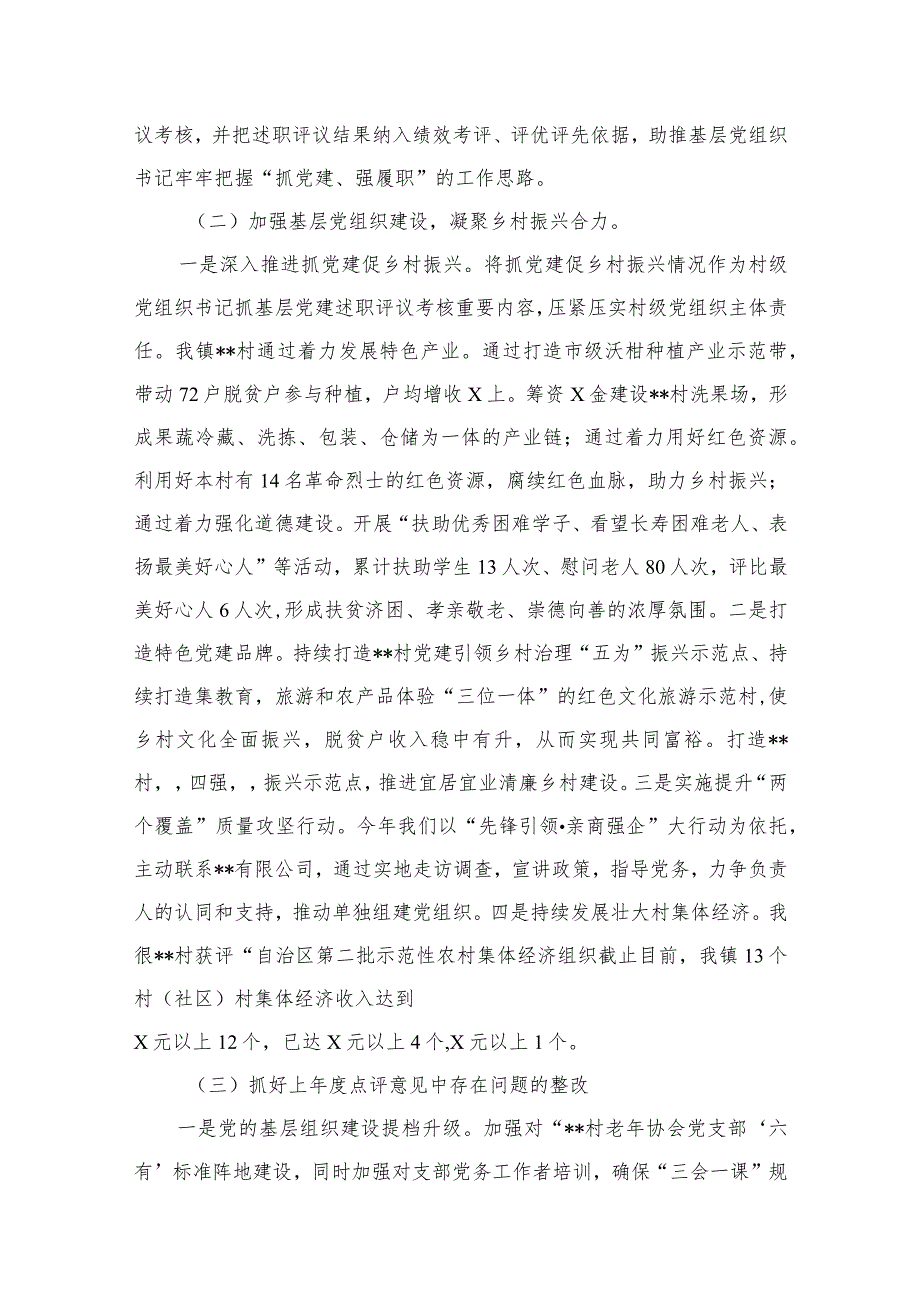 议考核，并把述职评议结果纳入绩效考评、评优评先依据，助推基层党组织书记牢牢把握“抓党建、强履职”的工作思路。

（二）加强基层党组织建设，凝聚乡村振兴合力。

一是深入推进抓党建促乡村振兴。将抓党建促乡村振兴情况作为村级党组织书记抓基层党建述职评议考核重要内容，压紧压实村级党组织主体责任。我镇**村通过着力发展特色产业。通过打造市级沃柑种植产业示范带，带动72户脱贫户参与种植，户均增收X上。筹资X金建设**村洗果场，形成果蔬冷藏、洗拣、包装、仓储为一体的产业链；通过着力用好红色资源。利用好本村有14名革命烈士的红色资源，赓续红色血脉，助力乡村振兴；通过着力强化道德建设。开展“扶助优秀困难学子、看望长寿困难老人、表扬最美好心人”等活动，累计扶助学生13人次、慰问老人80人次，评比最美好心人6人次，形成扶贫济困、孝亲敬老、崇德向善的浓厚氛围。二是打造特色党建品牌。持续打造**村党建引领乡村治理“五为”振兴示范点、持续打造集教育，旅游和农产品体验“三位一体”的红色文化旅游示范村，使乡村文化全面振兴，脱贫户收入稳中有升，从而实现共同富裕。打造**村，，四强，，振兴示范点，推进宜居宜业清廉乡村建设。三是实施提升“两个覆盖”质量攻坚行动。今年我们以“先锋引领•亲商强企”大行动为依托，主动联系**有限公司，通过实地走访调查，宣讲政策，指导党务，力争负责人的认同和支持，推动单独组建党组织。四是持续发展壮大村集体经济。我很**村获评“自治区第二批示范性农村集体经济组织截止目前，我镇13个村（社区）村集体经济收入达到
X元以上12个，已达X元以上4个,X元以上1个。

（三）抓好上年度点评意见中存在问题的整改

一是党的基层组织建设提档升级。加强对“**村老年协会党支部‘六有’标准阵地建设，同时加强对支部党务工作者培训，确保“三会一课”规